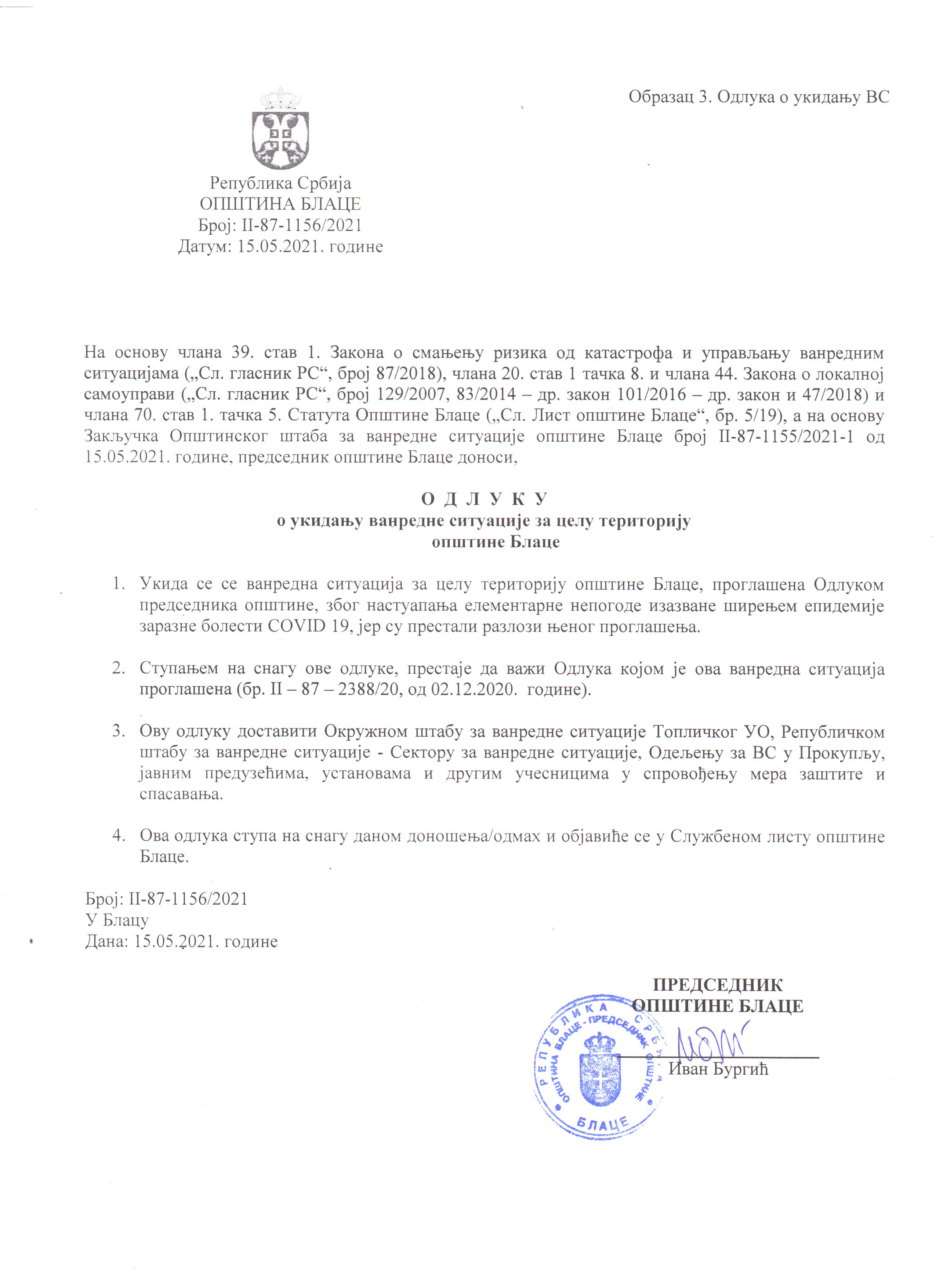 Образац 3. Одлука о укидању ВС

Република Србија
ОПШТИНА БЛАЦЕ
Број: II-87-1156/2021
Датум: 15.05.2021. године

На основу члана 39. став 1. Закона о смањењу ризика од катастрофа и управљању ванредним ситуацијама („Сл. гласник РС“, број 87/2018), члана 20. став 1 тачка 8. и члана 44. Закона о локалној самоуправи („Сл. гласник РС“, број 129/2007, 83/2014 – др. закон 101/2016 – др. закон и 47/2018) и члана 70. став 1. тачка 5. Статута Општине Блаце („Сл. Лист општине Блаце“, бр. 5/19), а на основу Закључка Општинског штаба за ванредне ситуације општине Блаце број II-87-1155/2021-1 од 15.05.2021. године, председник општине Блаце доноси,

О Д Л У К У
о укидању ванредне ситуације за целу територију
општине Блаце

1. Укида се се ванредна ситуација за целу територију општине Блаце, проглашена Одлуком председника општине, због настуапања елементарне непогоде изазване ширењем епидемије заразне болести COVID 19, јер су престали разлози њеног проглашења.

2. Ступањем на снагу ове одлуке, престаје да важи Одлука којом је ова ванредна ситуација проглашена (бр. II – 87 – 2388/20, од 02.12.2020. године).

3. Ову одлуку доставити Окружном штабу за ванредне ситуације Топличког УО, Републичком штабу за ванредне ситуације - Сектору за ванредне ситуације, Одељењу за ВС у Прокупљу, јавним предузећима, установама и другим учесницима у спровођењу мера заштите и спасавања.

4. Ова одлука ступа на снагу даном доношења/одмах и објавиће се у Службеном листу општине Блаце.

Број: II-87-1156/2021
У Блацу
Дана: 15.05.2021. године

ПРЕДСЕДНИК
ОПШТИНЕ БЛАЦЕ
Иван Бургић

РЕПУБЛИКА СРБИЈА ОПШТИНА БЛАЦЕ - ПРЕДСЕДНИК ОПШТИНЕ
БЛАЦЕ